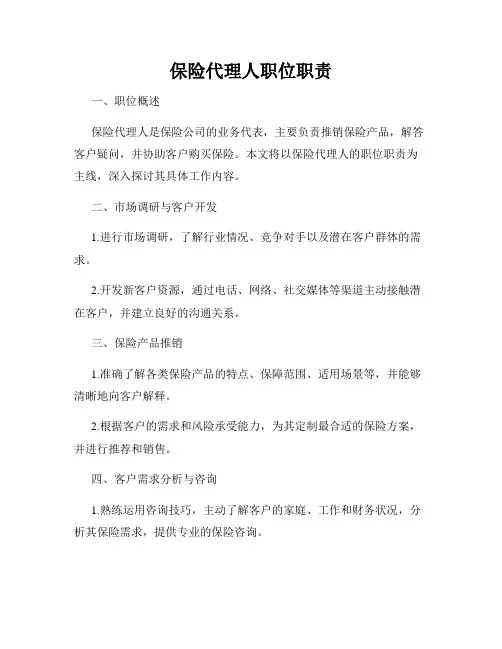 保险代理人职位职责

一、职位概述

保险代理人是保险公司的业务代表，主要负责推销保险产品，解答客户疑问，并协助客户购买保险。本文将以保险代理人的职位职责为主线，深入探讨其具体工作内容。

二、市场调研与客户开发

1.进行市场调研，了解行业情况、竞争对手以及潜在客户群体的需求。

2.开发新客户资源，通过电话、网络、社交媒体等渠道主动接触潜在客户，并建立良好的沟通关系。

三、保险产品推销

1.准确了解各类保险产品的特点、保障范围、适用场景等，并能够清晰地向客户解释。

2.根据客户的需求和风险承受能力，为其定制最合适的保险方案，并进行推荐和销售。

四、客户需求分析与咨询

1.熟练运用咨询技巧，主动了解客户的家庭、工作和财务状况，分析其保险需求，提供专业的保险咨询。